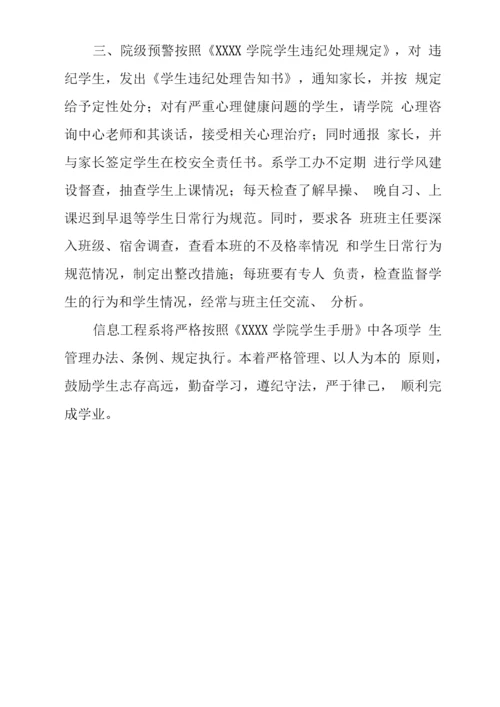 三、院级预警按照《XXXX 学院学生违纪处理规定》，对 违纪学生，发出《学生违纪处理告知书》，通知家长，并按 规定给予定性处分；对有严重心理健康问题的学生，请学院 心理咨询中心老师和其谈话，接受相关心理治疗；同时通报 家长，并与家长签定学生在校安全责任书。系学工办不定期 进行学风建设督查，抽查学生上课情况；每天检查了解早操、 晚自习、上课迟到早退等学生日常行为规范。同时，要求各 班班主任要深入班级、宿舍调查，查看本班的不及格率情况 和学生日常行为规范情况，制定出整改措施；每班要有专人 负责，检查监督学生的行为和学生情况，经常与班主任交流、 分析。

信息工程系将严格按照《XXXX 学院学生手册》中各项学 生管理办法、条例、规定执行。本着严格管理、以人为本的 原则，鼓励学生志存高远，勤奋学习，遵纪守法，严于律己， 顺利完成学业。